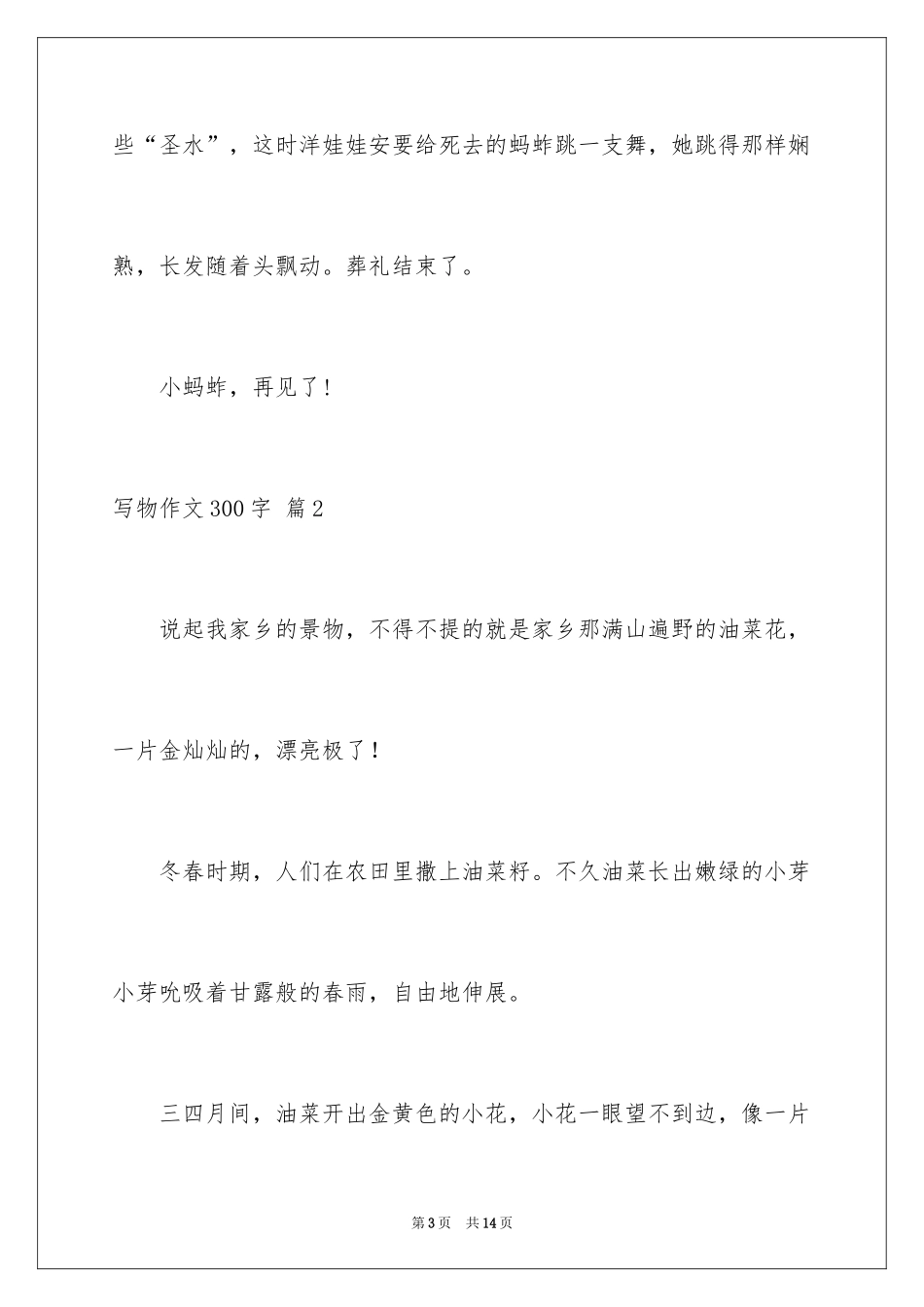 些“圣水”，这时洋娃娃安要给死去的蚂蚱跳一支舞，她跳得那样娴熟，长发随着头飘动。葬礼结束了。

小蚂蚱，再见了！

写物作文300字 篇2

说起我家乡的景物，不得不提的就是家乡那满山遍野的油菜花，一片金灿灿的，漂亮极了！

冬春时期，人们在农田里撒上油菜籽。不久油菜长出嫩绿的小芽小芽吮吸着甘露般的春雨，自由地伸展。

三四月间，油菜开出金黄色的小花，小花一眼望不到边，像一片

第3页 共14页